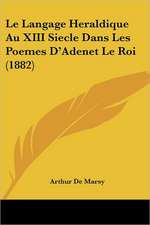 Le Langage Heraldique Au XIII Siecle Dans Les Poemes D'Adenet Le Roi (1882)

Arthur De Marsy